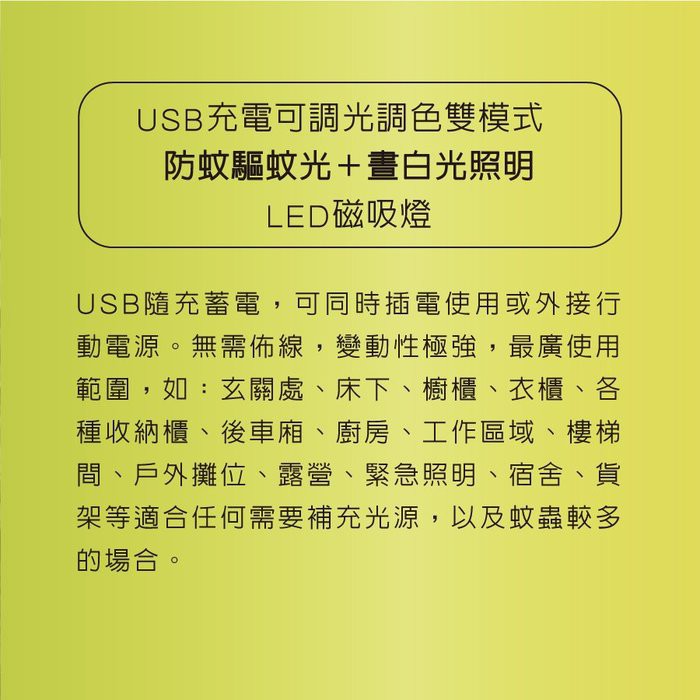 USB充電可調光調色雙模式
防蚊驅蚊光＋晝白光照明
LED磁吸燈

USB隨充蓄電，可同時插電使用或外接行動電源。無需佈線，變動性極強，最廣使用範圍，如：玄關處、床下、櫥櫃、衣櫃、各種收納櫃、後車廂、廚房、工作區域、樓梯間、戶外攤位、露營、緊急照明、宿舍、貨架等適合任何需要補充光源，以及蚊蟲較多的場合。